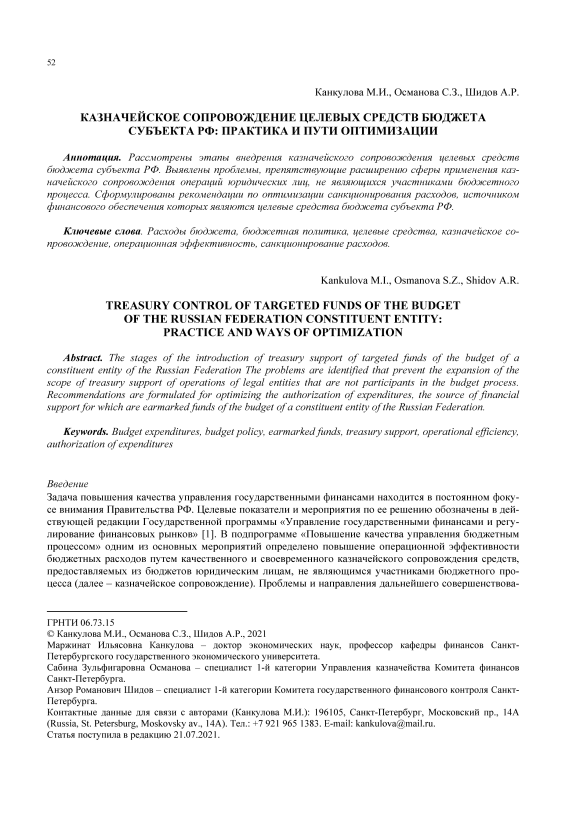 52

Канкулова М.И., Османова С.З., Шидов А.Р.

КАЗНАЧЕЙСКОЕ СОПРОВОЖДЕНИЕ ЦЕЛЕВЫХ СРЕДСТВ БЮДЖЕТА СУБЪЕКТА РФ: ПРАКТИКА И ПУТИ ОПТИМИЗАЦИИ

Аннотация. Рассмотрены этапы внедрения казначейского сопровождения целевых средств бюджета субъекта РФ. Выявлены проблемы, препятствующие расширению сферы применения казначейского сопровождения операций юридических лиц, не являющихся участниками бюджетного процесса. Сформулированы рекомендации по оптимизации санкционирования расходов, источником финансового обеспечения которых являются целевые средства бюджета субъекта РФ.

Ключевые слова. Расходы бюджета, бюджетная политика, целевые средства, казначейское сопровождение, операционная эффективность, санкционирование расходов.

Kankulova M.I., Osmanova S.Z., Shidov A.R.

TREASURY CONTROL OF TARGETED FUNDS OF THE BUDGET OF THE RUSSIAN FEDERATION CONSTITUENT ENTITY: PRACTICE AND WAYS OF OPTIMIZATION

Abstract. The stages of the introduction of treasury support of targeted funds of the budget of a constituent entity of the Russian Federation The problems are identified that prevent the expansion of the scope of treasury support of operations of legal entities that are not participants in the budget process. Recommendations are formulated for optimizing the authorization of expenditures, the source of financial support for which are earmarked funds of the budget of a constituent entity of the Russian Federation.

Keywords. Budget expenditures, budget policy, earmarked funds, treasury support, operational efficiency, authorization of expenditures

Введение
Задача повышения качества управления государственными финансами находится в постоянном фокусе внимания Правительства РФ. Целевые показатели и мероприятия по ее решению обозначены в действующей редакции Государственной программы «Управление государственными финансами и регулирование финансовых рынков» [1]. В подпрограмме «Повышение качества управления бюджетным процессом» одним из основных мероприятий определено повышение операционной эффективности бюджетных расходов путем качественного и своевременного казначейского сопровождения средств, предоставляемых из бюджетов юридическим лицам, не являющимся участниками бюджетного процесса (далее – казначейское сопровождение). Проблемы и направления дальнейшего совершенствова-

ГРНТИ 06.73.15
© Канкулова М.И., Османова С.З., Шидов А.Р., 2021
Маржинат Ильясовна Канкулова – доктор экономических наук, профессор кафедры финансов Санкт-Петербургского государственного экономического университета.
Сабина Зульфигаровна Османова – специалист 1-й категории Управления казначейства Комитета финансов Санкт-Петербурга.
Анзор Романович Шидов – специалист 1-й категории Комитета государственного финансового контроля Санкт-Петербурга.
Контактные данные для связи с авторами (Канкулова М.И.): 196105, Санкт-Петербург, Московский пр., 14А (Russia, St. Petersburg, Moskovsky av., 14A). Тел.: +7 921 965 1383. E-mail: kankulova@mail.ru.
Статья поступила в редакцию 21.07.2021.